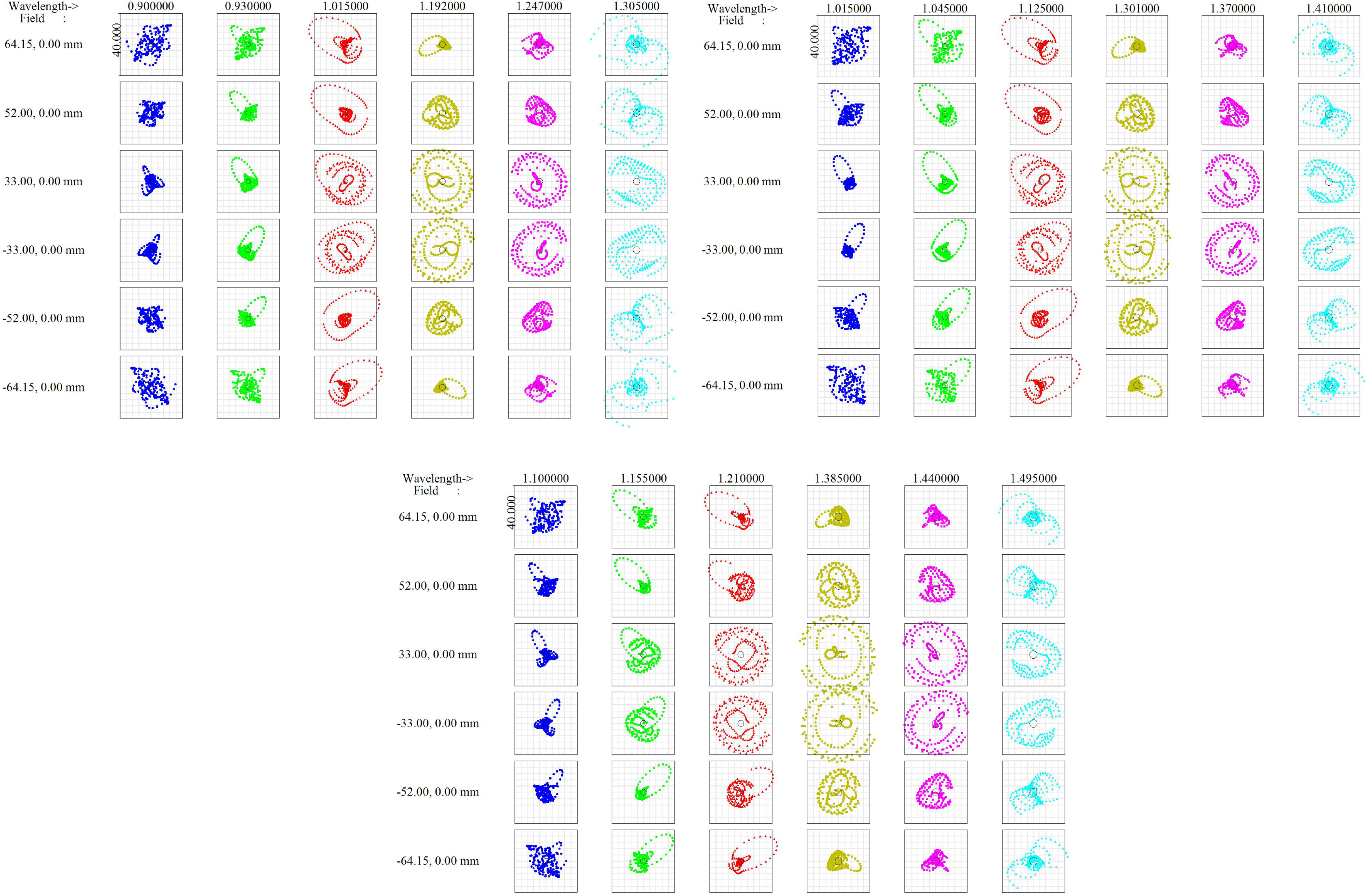 Wavelength->
Field :
0.900000 0.930000 1.015000 1.192000 1.247000 1.305000
40.000
64.15, 0.00 mm
52.00, 0.00 mm
33.00, 0.00 mm
-33.00, 0.00 mm
-52.00, 0.00 mm
-64.15, 0.00 mm

Wavelength->
Field :
1.015000 1.045000 1.125000 1.301000 1.370000 1.410000
40.000
64.15, 0.00 mm
52.00, 0.00 mm
33.00, 0.00 mm
-33.00, 0.00 mm
-52.00, 0.00 mm
-64.15, 0.00 mm

Wavelength->
Field :
1.100000 1.155000 1.210000 1.385000 1.440000 1.495000
40.000
64.15, 0.00 mm
52.00, 0.00 mm
33.00, 0.00 mm
-33.00, 0.00 mm
-52.00, 0.00 mm
-64.15, 0.00 mm